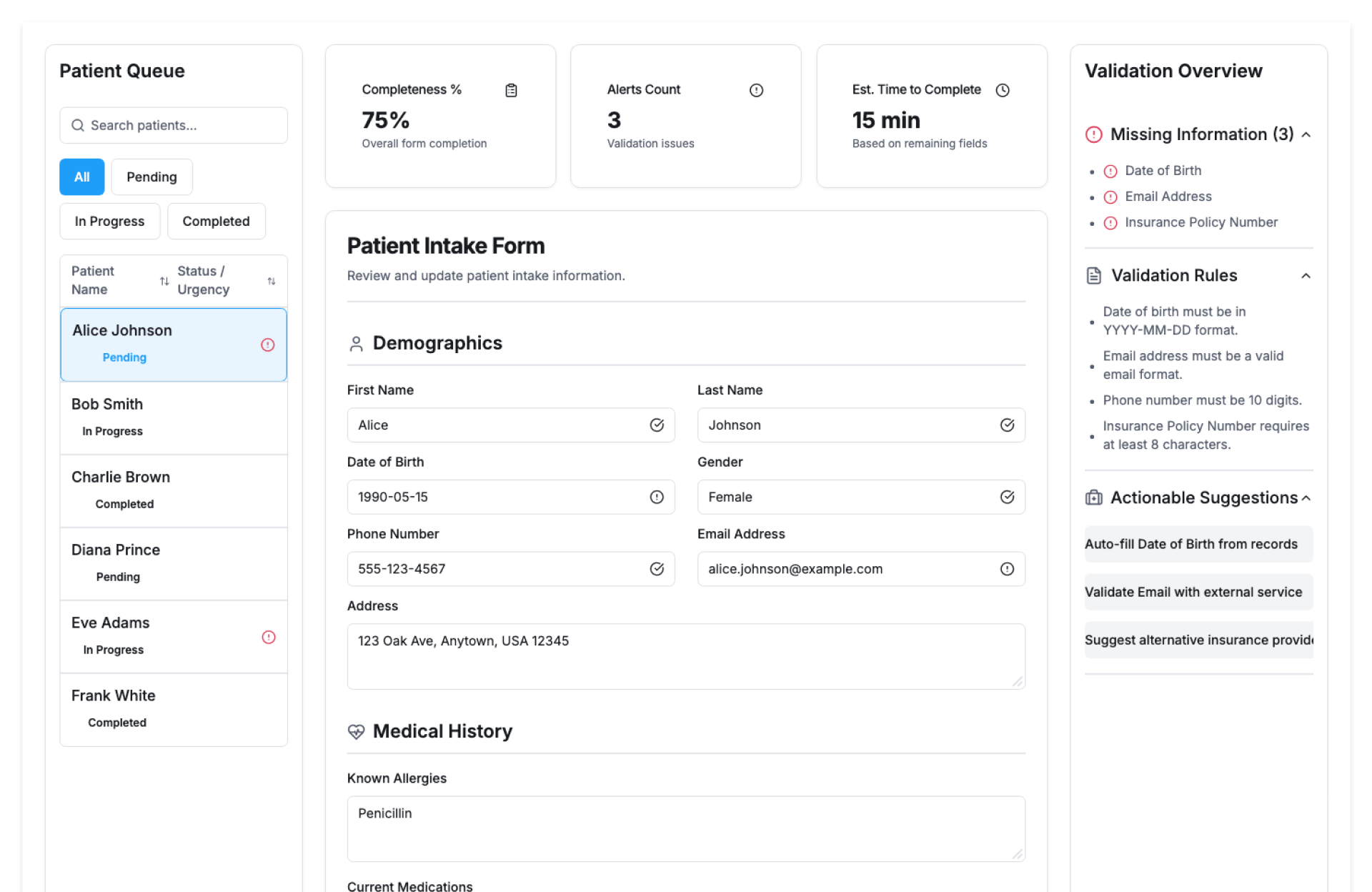 Patient Queue

Search patients...

All
Pending
In Progress
Completed

| Patient Name | Status / Urgency |
|---|---|
| Alice Johnson | Pending |
| Bob Smith | In Progress |
| Charlie Brown | Completed |
| Diana Prince | Pending |
| Eve Adams | In Progress |
| Frank White | Completed |

Completeness %
75%
Overall form completion

Alerts Count
3
Validation issues

Est. Time to Complete
15 min
Based on remaining fields

Patient Intake Form
Review and update patient intake information.

Demographics

First Name
Alice

Last Name
Johnson

Date of Birth
1990-05-15

Gender
Female

Phone Number
555-123-4567

Email Address
alice.johnson@example.com

Address
123 Oak Ave, Anytown, USA 12345

Medical History

Known Allergies
Penicillin

Current Medications

Validation Overview

Missing Information (3)
• Date of Birth
• Email Address
• Insurance Policy Number

Validation Rules
• Date of birth must be in YYYY-MM-DD format.
• Email address must be a valid email format.
• Phone number must be 10 digits.
• Insurance Policy Number requires at least 8 characters.

Actionable Suggestions
Auto-fill Date of Birth from records
Validate Email with external service
Suggest alternative insurance provid